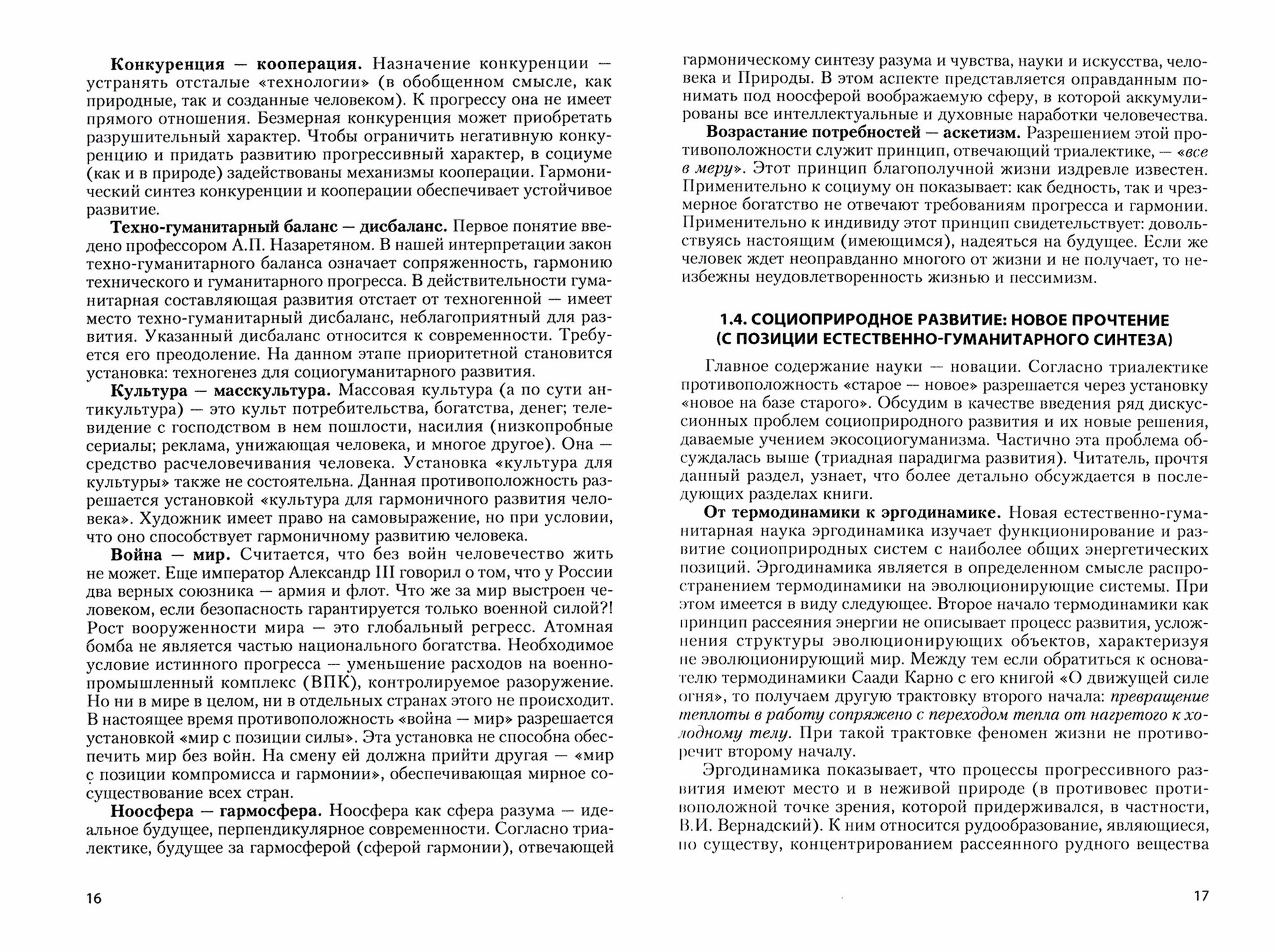 Конкуренция — кооперация. Назначение конкуренции — устранять отсталые «технологии» (в обобщенном смысле, как природные, так и созданные человеком). К прогрессу она не имеет прямого отношения. Безмерная конкуренция может приобретать разрушительный характер. Чтобы ограничить негативную конкуренцию и придать развитию прогрессивный характер, в социуме (как и в природе) задействованы механизмы кооперации. Гармонический синтез конкуренции и кооперации обеспечивает устойчивое развитие.

Техно-гуманитарный баланс — дисбаланс. Первое понятие введено профессором А.П. Назаретяном. В нашей интерпретации закон техно-гуманитарного баланса означает сопряженность, гармонию технического и гуманитарного прогресса. В действительности гуманитарная составляющая развития отстает от техногенной — имеет место техно-гуманитарный дисбаланс, неблагоприятный для развития. Указанный дисбаланс относится к современности. Требуется его преодоление. На данном этапе приоритетной становится установка: техногенез для социогуманитарного развития.

Культура — масскультура. Массовая культура (а по сути антикультура) — это культ потребительства, богатства, денег; телевидение с господством в нем пошлости, насилия (низкопробные сериалы; реклама, унижающая человека, и многое другое). Она — средство расчеловечивания человека. Установка «культура для культуры» также не состоятельна. Данная противоположность разрешается установкой «культура для гармоничного развития человека». Художник имеет право на самовыражение, но при условии, что оно способствует гармоничному развитию человека.

Война — мир. Считается, что без войн человечество жить не может. Еще император Александр III говорил о том, что у России два верных союзника — армия и флот. Что же за мир выстроен человеком, если безопасность гарантируется только военной силой?! Рост вооруженности мира — это глобальный регресс. Атомная бомба не является частью национального богатства. Необходимое условие истинного прогресса — уменьшение расходов на военно-промышленный комплекс (ВПК), контролируемое разоружение. Но ни в мире в целом, ни в отдельных странах этого не происходит. В настоящее время противоположность «война — мир» разрешается установкой «мир с позиции силы». Эта установка не способна обеспечить мир без войн. На смену ей должна прийти другая — «мир с позиции компромисса и гармонии», обеспечивающая мирное сосуществование всех стран.

Ноосфера — гармосфера. Ноосфера как сфера разума — идеальное будущее, перпендикулярное современности. Согласно триалектике, будущее за гармосферой (сферой гармонии), отвечающей

16

гармоническому синтезу разума и чувства, науки и искусства, человека и Природы. В этом аспекте представляется оправданным понимать под ноосферой воображаемую сферу, в которой аккумулированы все интеллектуальные и духовные наработки человечества.

Возрастание потребностей — аскетизм. Разрешением этой противоположности служит принцип, отвечающий триалектике, — «все в меру». Этот принцип благополучной жизни издревле известен. Применительно к социуму он показывает: как бедность, так и чрезмерное богатство не отвечают требованиям прогресса и гармонии. Применительно к индивиду этот принцип свидетельствует: довольствуясь настоящим (имеющимся), надеяться на будущее. Если же человек ждет неоправданно многого от жизни и не получает, то неизбежны неудовлетворенность жизнью и пессимизм.

1.4. СОЦИОПРИРОДНОЕ РАЗВИТИЕ: НОВОЕ ПРОЧТЕНИЕ (С ПОЗИЦИИ ЕСТЕСТВЕННО-ГУМАНИТАРНОГО СИНТЕЗА)

Главное содержание науки — новации. Согласно триалектике противоположность «старое — новое» разрешается через установку «новое на базе старого». Обсудим в качестве введения ряд дискуссионных проблем социоприродного развития и их новые решения, даваемые учением экосоциогуманизма. Частично эта проблема обсуждалась выше (триадная парадигма развития). Читатель, прочтя данный раздел, узнает, что более детально обсуждается в последующих разделах книги.

От термодинамики к эргодинамике. Новая естественно-гуманитарная наука эргодинамика изучает функционирование и развитие социоприродных систем с наиболее общих энергетических позиций. Эргодинамика является в определенном смысле распространением термодинамики на эволюционирующие системы. При этом имеется в виду следующее. Второе начало термодинамики как принцип рассеяния энергии не описывает процесс развития, усложнения структуры эволюционирующих объектов, характеризуя не эволюционирующий мир. Между тем если обратиться к основателю термодинамики Саади Карно с его книгой «О движущей силе огня», то получаем другую трактовку второго начала: превращение теплоты в работу сопряжено с переходом тепла от нагретого к холодному телу. При такой трактовке феномен жизни не противоречит второму началу.

Эргодинамика показывает, что процессы прогрессивного развития имеют место и в неживой природе (в противовес противоположной точке зрения, которой придерживался, в частности, В.И. Вернадский). К ним относится рудообразование, являющиеся, по существу, концентрированием рассеянного рудного вещества

17